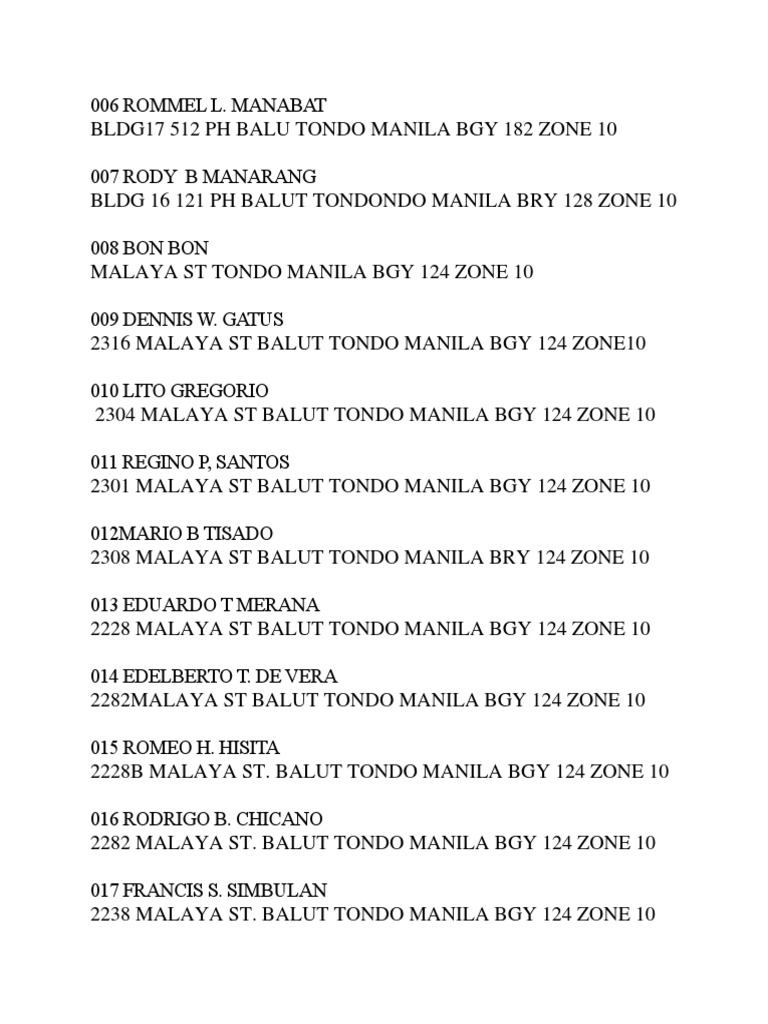 006 ROMMEL L. MANABAT
BLDG17 512 PH BALU TONDO MANILA BGY 182 ZONE 10

007 RODY B MANARANG
BLDG 16 121 PH BALUT TONDONDO MANILA BRY 128 ZONE 10

008 BON BON
MALAYA ST TONDO MANILA BGY 124 ZONE 10

009 DENNIS W. GATUS
2316 MALAYA ST BALUT TONDO MANILA BGY 124 ZONE10

010 LITO GREGORIO
2304 MALAYA ST BALUT TONDO MANILA BGY 124 ZONE 10

011 REGINO P, SANTOS
2301 MALAYA ST BALUT TONDO MANILA BGY 124 ZONE 10

012MARIO B TISADO
2308 MALAYA ST BALUT TONDO MANILA BRY 124 ZONE 10

013 EDUARDO T MERANA
2228 MALAYA ST BALUT TONDO MANILA BGY 124 ZONE 10

014 EDELBERTO T. DE VERA
2282MALAYA ST BALUT TONDO MANILA BGY 124 ZONE 10

015 ROMEO H. HISITA
2228B MALAYA ST. BALUT TONDO MANILA BGY 124 ZONE 10

016 RODRIGO B. CHICANO
2282 MALAYA ST. BALUT TONDO MANILA BGY 124 ZONE 10

017 FRANCIS S. SIMBULAN
2238 MALAYA ST. BALUT TONDO MANILA BGY 124 ZONE 10